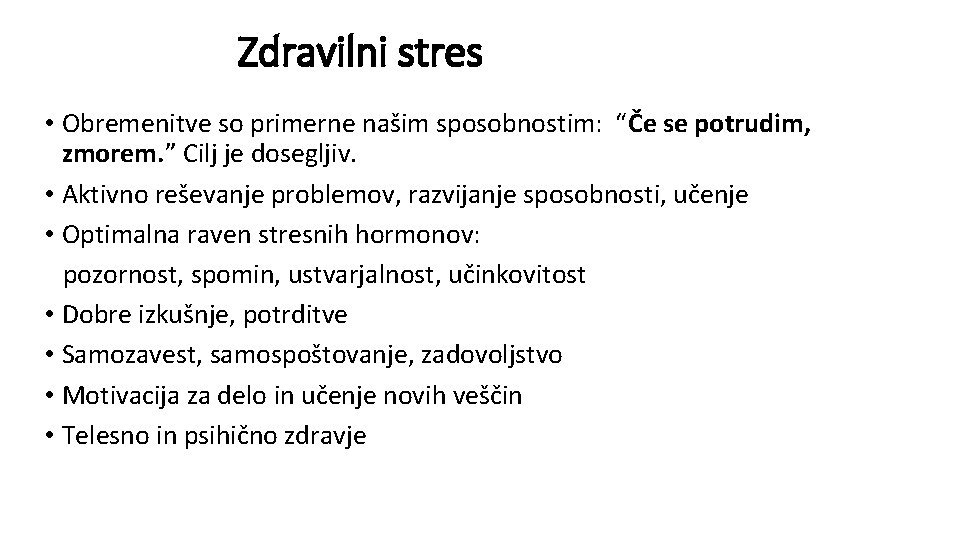 Zdravilni stres

• Obremenitve so primerne našim sposobnostim: "Če se potrudim, zmorem." Cilj je dosegljiv.
• Aktivno reševanje problemov, razvijanje sposobnosti, učenje
• Optimalna raven stresnih hormonov: pozornost, spomin, ustvarjalnost, učinkovitost
• Dobre izkušnje, potrditve
• Samozavest, samospoštovanje, zadovoljstvo
• Motivacija za delo in učenje novih veščin
• Telesno in psihično zdravje